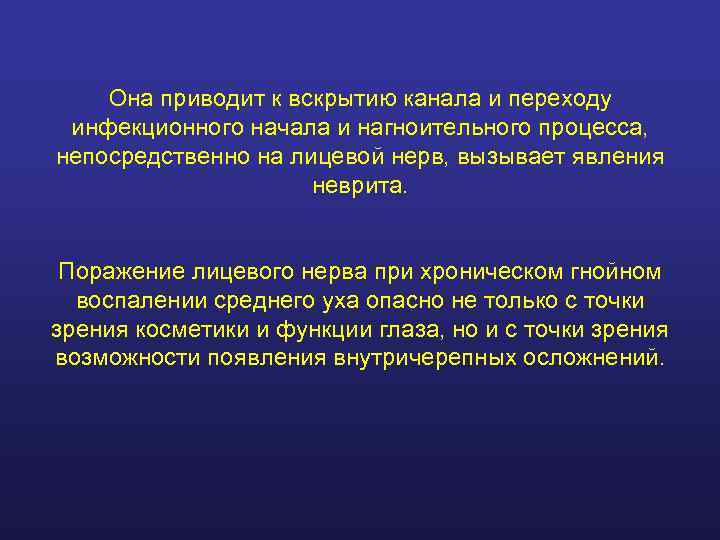 Она приводит к вскрытию канала и переходу инфекционного начала и нагноительного процесса, непосредственно на лицевой нерв, вызывает явления неврита.

Поражение лицевого нерва при хроническом гнойном воспалении среднего уха опасно не только с точки зрения косметики и функции глаза, но и с точки зрения возможности появления внутричерепных осложнений.